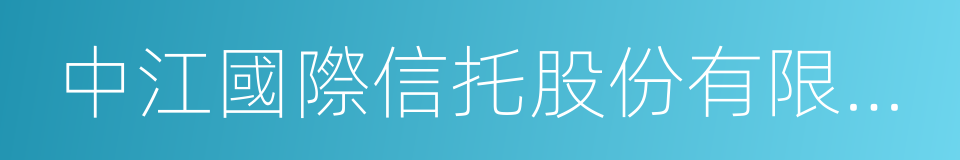 中江國際信托股份有限...